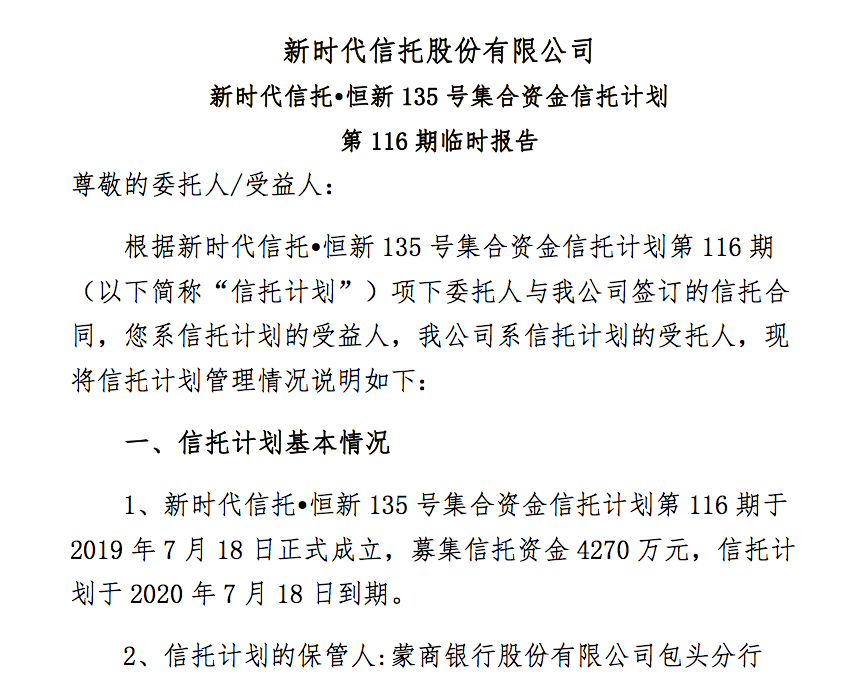 新时代信托股份有限公司

新时代信托•恒新 135 号集合资金信托计划

第 116 期临时报告

尊敬的委托人/受益人：

根据新时代信托•恒新 135 号集合资金信托计划第 116 期（以下简称“信托计划”）项下委托人与我公司签订的信托合同，您系信托计划的受益人，我公司系信托计划的受托人，现将信托计划管理情况说明如下：

一、信托计划基本情况

1、新时代信托•恒新 135 号集合资金信托计划第 116 期于 2019 年 7 月 18 日正式成立，募集信托资金 4270 万元，信托计划于 2020 年 7 月 18 日到期。

2、信托计划的保管人：蒙商银行股份有限公司包头分行